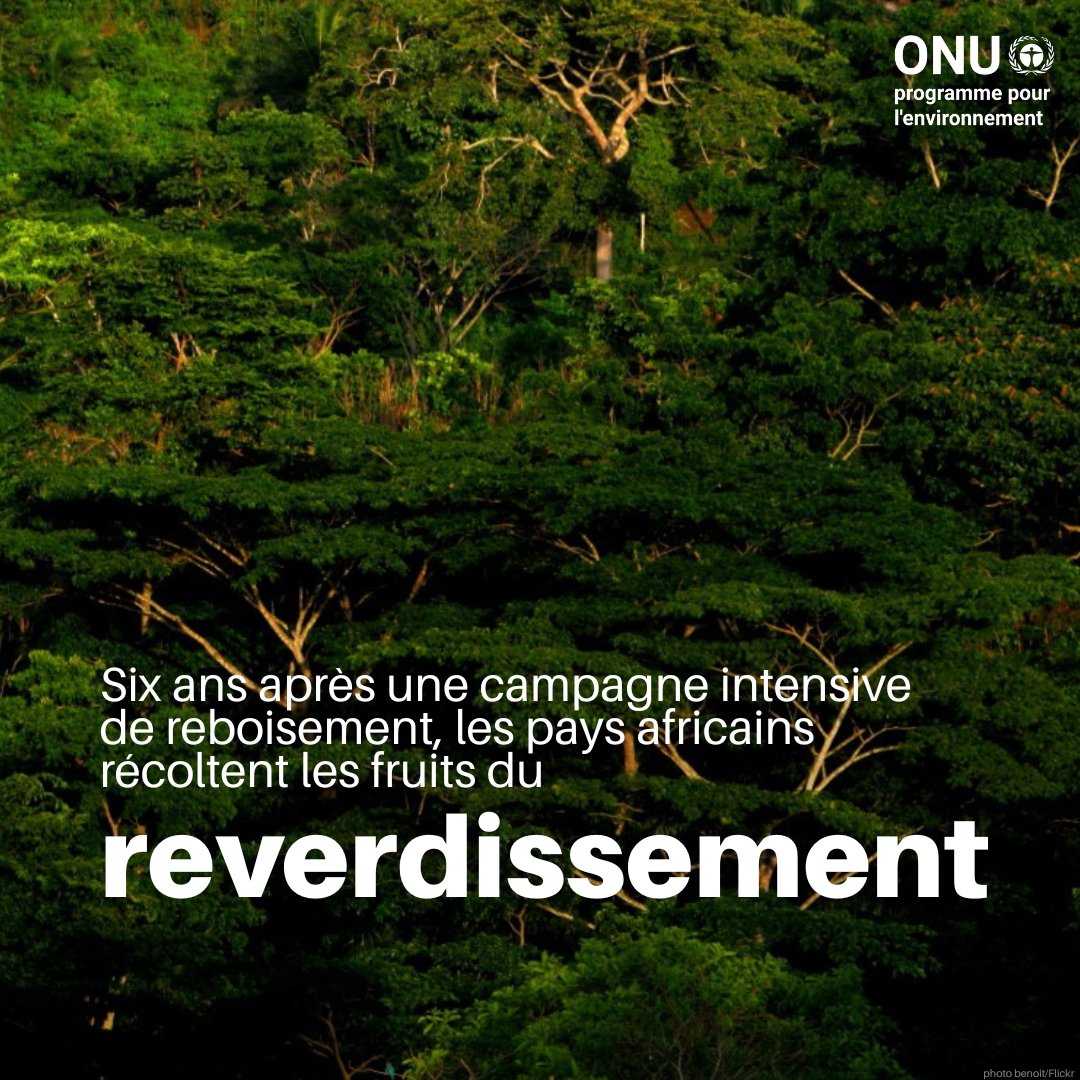 ONU
programme pour
l'environnement

Six ans après une campagne intensive de reboisement, les pays africains récoltent les fruits du

reverdissement

photo benoit/Flickr